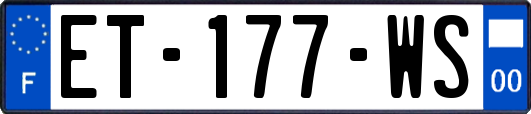 F

ET-177-WS

00